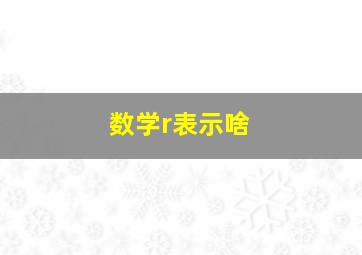 数学r表示啥